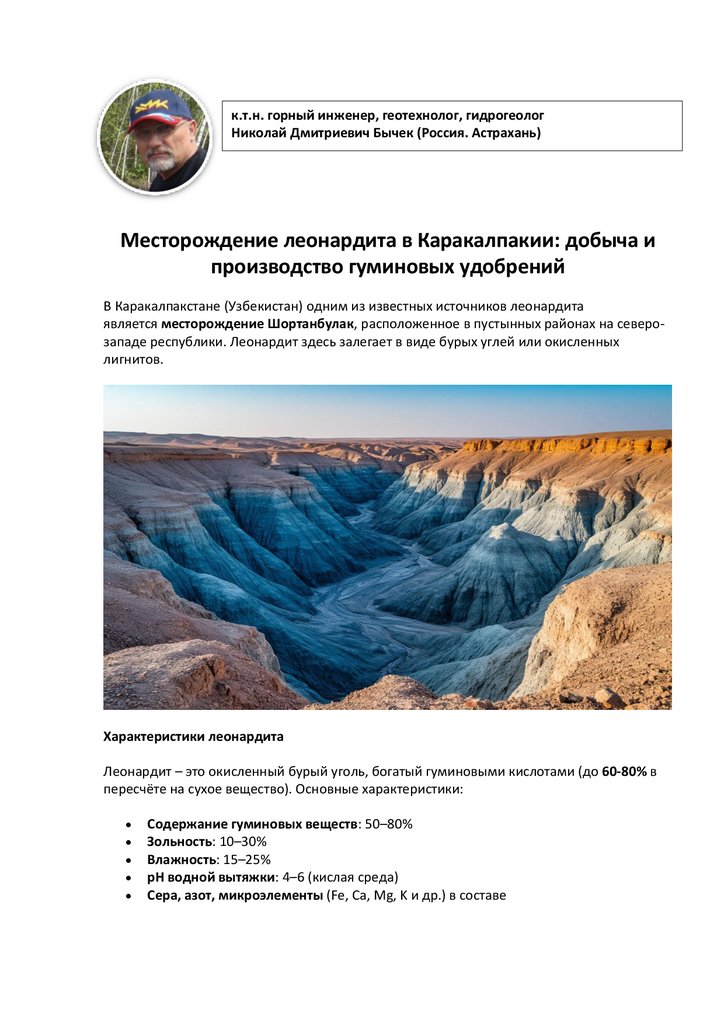 к.т.н. горный инженер, геотехнолог, гидрогеолог
Николай Дмитриевич Бычек (Россия. Астрахань)

Месторождение леонардита в Каракалпакии: добыча и производство гуминовых удобрений

В Каракалпакстане (Узбекистан) одним из известных источников леонардита является месторождение Шортанбулак, расположенное в пустынных районах на северо-западе республики. Леонардит здесь залегает в виде бурых углей или окисленных лигнитов.

Характеристики леонардита

Леонардит – это окисленный бурый уголь, богатый гуминовыми кислотами (до 60-80% в пересчёте на сухое вещество). Основные характеристики:

• Содержание гуминовых веществ: 50–80%
• Зольность: 10–30%
• Влажность: 15–25%
• pH водной вытяжки: 4–6 (кислая среда)
• Сера, азот, микроэлементы (Fe, Ca, Mg, K и др.) в составе